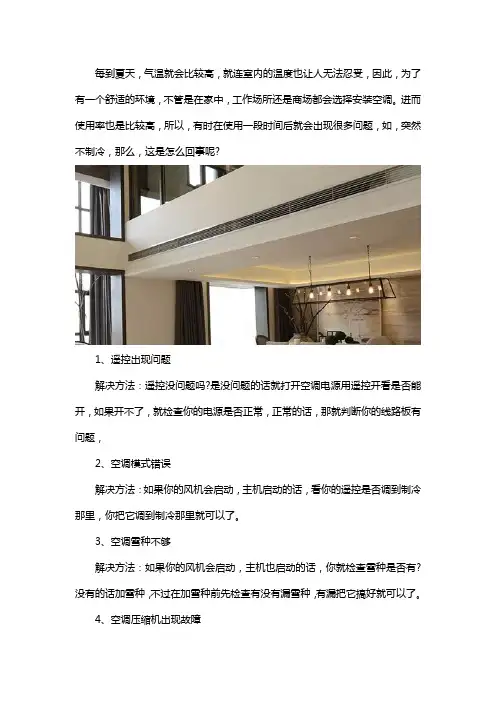 每到夏天，气温就会比较高，就连室内的温度也让人无法忍受，因此，为了有一个舒适的环境，不管是在家中，工作场所还是商场都会选择安装空调。进而使用率也是比较高，所以，有时在使用一段时间后就会出现很多问题，如，突然不制冷，那么，这是怎么回事呢?

1、遥控出现问题

解决方法：遥控没问题吗?是没问题的话就打开空调电源用遥控开看是否能开，如果开不了，就检查你的电源是否正常，正常的话，那就判断你的线路板有问题，

2、空调模式错误

解决方法：如果你的风机会启动，主机启动的话，看你的遥控是否调到制冷那里，你把它调到制冷那里就可以了。

3、空调雪种不够

解决方法：如果你的风机会启动，主机也启动的话，你就检查雪种是否有?没有的话加雪种，不过在加雪种前先检查有没有漏雪种，有漏把它搞好就可以了。

4、空调压缩机出现故障